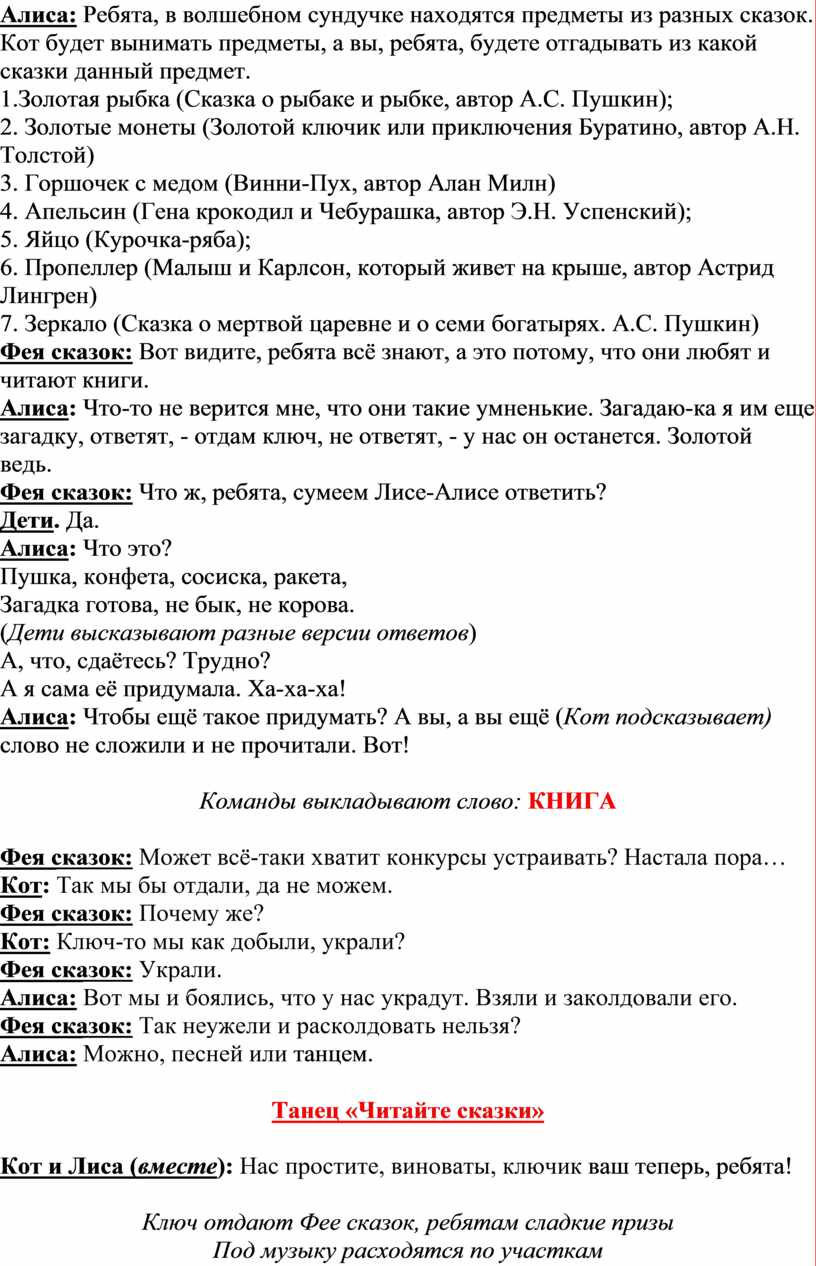 Алиса: Ребята, в волшебном сундучке находятся предметы из разных сказок. Кот будет вынимать предметы, а вы, ребята, будете отгадывать из какой сказки данный предмет.
1.Золотая рыбка (Сказка о рыбаке и рыбке, автор А.С. Пушкин);
2. Золотые монеты (Золотой ключик или приключения Буратино, автор А.Н. Толстой)
3. Горшочек с медом (Винни-Пух, автор Алан Милн)
4. Апельсин (Гена крокодил и Чебурашка, автор Э.Н. Успенский);
5. Яйцо (Курочка-ряба);
6. Пропеллер (Малыш и Карлсон, который живет на крыше, автор Астрид Лингрен)
7. Зеркало (Сказка о мертвой царевне и о семи богатырях. А.С. Пушкин)
Фея сказок: Вот видите, ребята всё знают, а это потому, что они любят и читают книги.
Алиса: Что-то не верится мне, что они такие умненькие. Загадаю-ка я им еще загадку, ответят, - отдам ключ, не ответят, - у нас он останется. Золотой ведь.
Фея сказок: Что ж, ребята, сумеем Лисе-Алисе ответить?
Дети. Да.
Алиса: Что это?
Пушка, конфета, сосиска, ракета,
Загадка готова, не бык, не корова.
(Дети высказывают разные версии ответов)
А, что, сдаётесь? Трудно?
А я сама её придумала. Ха-ха-ха!
Алиса: Чтобы ещё такое придумать? А вы, а вы ещё (Кот подсказывает) слово не сложили и не прочитали. Вот!

Команды выкладывают слово: КНИГА

Фея сказок: Может всё-таки хватит конкурсы устраивать? Настала пора…
Кот: Так мы бы отдали, да не можем.
Фея сказок: Почему же?
Кот: Ключ-то мы как добыли, украли?
Фея сказок: Украли.
Алиса: Вот мы и боялись, что у нас украдут. Взяли и заколдовали его.
Фея сказок: Так неужели и расколдовать нельзя?
Алиса: Можно, песней или танцем.

Танец «Читайте сказки»

Кот и Лиса (вместе): Нас простите, виноваты, ключик ваш теперь, ребята!

Ключ отдают Фее сказок, ребятам сладкие призы
Под музыку расходятся по участкам